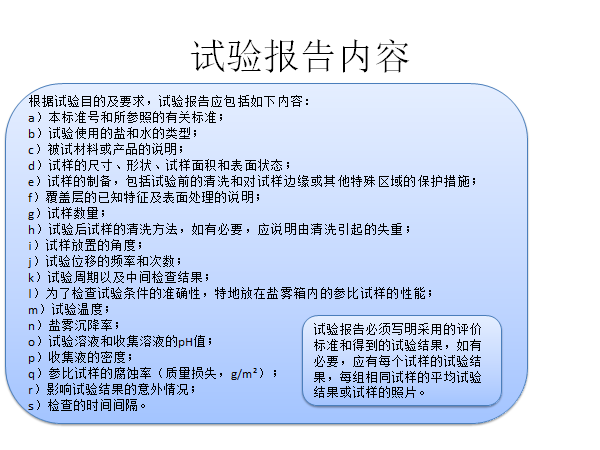 试验报告内容

根据试验目的及要求，试验报告应包括如下内容：
a）本标准号和所参照的有关标准；
b）试验使用的盐和水的类型；
c）被试材料或产品的说明；
d）试样的尺寸、形状、试样面积和表面状态；
e）试样的制备，包括试验前的清洗和对试样边缘或其他特殊区域的保护措施；
f）覆盖层的已知特征及表面处理的说明；
g）试样数量；
h）试验后试样的清洗方法，如有必要，应说明由清洗引起的失重；
i）试样放置的角度；
j）试验位移的频率和次数；
k）试验周期以及中间检查结果；
l）为了检查试验条件的准确性，特地放在盐雾箱内的参比试样的性能；
m）试验温度；
n）盐雾沉降率；
o）试验溶液和收集溶液的pH值；
p）收集液的密度；
q）参比试样的腐蚀率（质量损失，$g/m^2$）；
r）影响试验结果的意外情况；
s）检查的时间间隔。

试验报告必须写明采用的评价标准和得到的试验结果，如有必要，应有每个试样的试验结果，每组相同试样的平均试验结果或试样的照片。